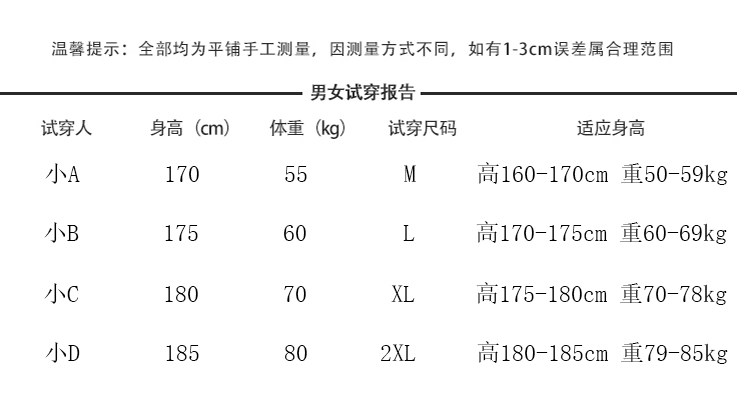 温馨提示：全部均为平铺手工测量，因测量方式不同，如有1-3cm误差属合理范围

男女试穿报告

| 试穿人 | 身高（cm） | 体重（kg） | 试穿尺码 | 适应身高 |
|---|---|---|---|---|
| 小A | 170 | 55 | M | 高160-170cm 重50-59kg |
| 小B | 175 | 60 | L | 高170-175cm 重60-69kg |
| 小C | 180 | 70 | XL | 高175-180cm 重70-78kg |
| 小D | 185 | 80 | 2XL | 高180-185cm 重79-85kg |